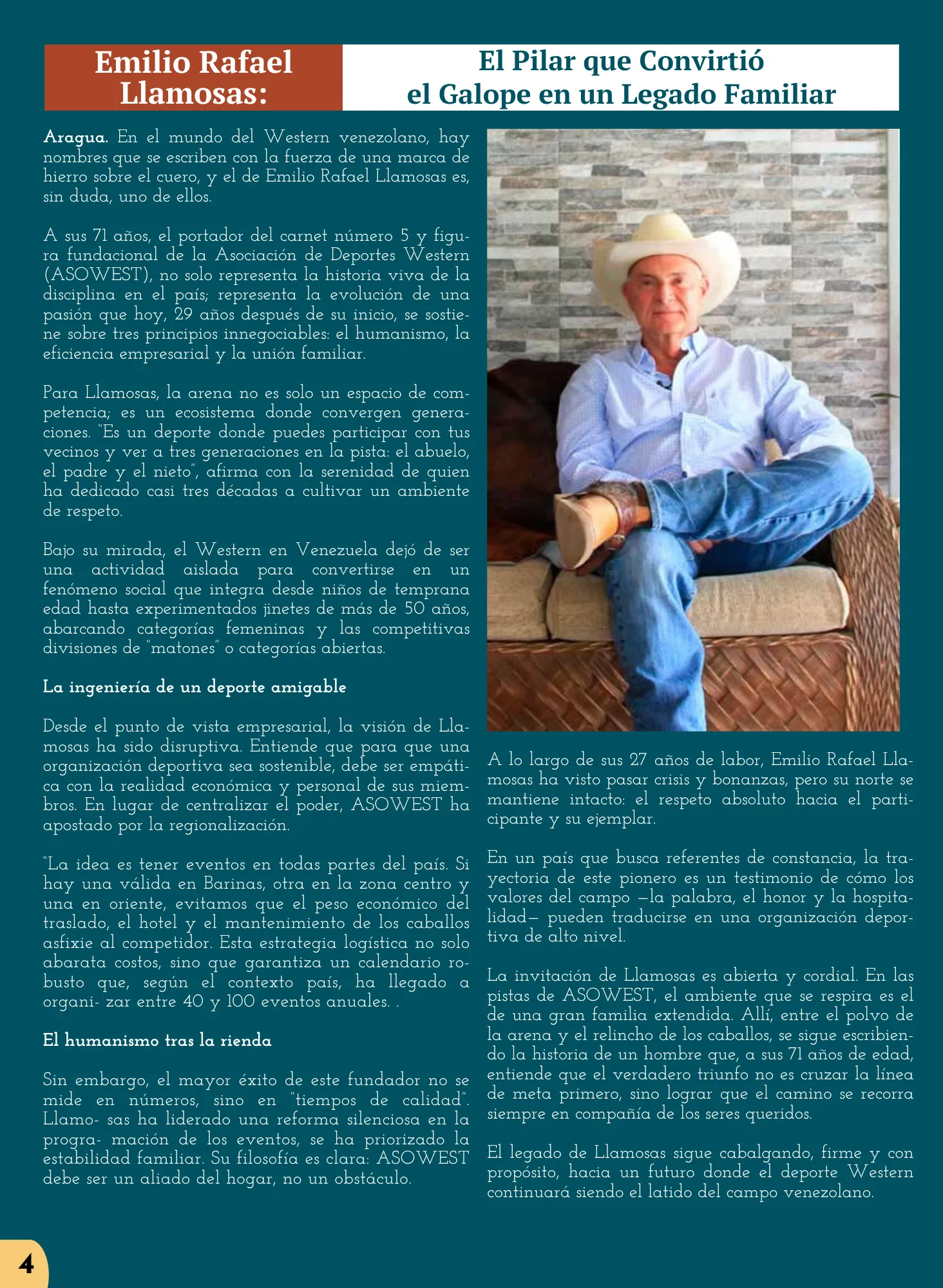 Emilio Rafael Llamosas:

El Pilar que Convirtió el Galope en un Legado Familiar

Aragua. En el mundo del Western venezolano, hay nombres que se escriben con la fuerza de una marca de hierro sobre el cuero, y el de Emilio Rafael Llamosas es, sin duda, uno de ellos.

A sus 71 años, el portador del carnet número 5 y figura fundacional de la Asociación de Deportes Western (ASOWEST), no solo representa la historia viva de la disciplina en el país; representa la evolución de una pasión que hoy, 29 años después de su inicio, se sostiene sobre tres principios innegociables: el humanismo, la eficiencia empresarial y la unión familiar.

Para Llamosas, la arena no es solo un espacio de competencia; es un ecosistema donde convergen generaciones. "Es un deporte donde puedes participar con tus vecinos y ver a tres generaciones en la pista: el abuelo, el padre y el nieto", afirma con la serenidad de quien ha dedicado casi tres décadas a cultivar un ambiente de respeto.

Bajo su mirada, el Western en Venezuela dejó de ser una actividad aislada para convertirse en un fenómeno social que integra desde niños de temprana edad hasta experimentados jinetes de más de 50 años, abarcando categorías femeninas y las competitivas divisiones de "matones" o categorías abiertas.

La ingeniería de un deporte amigable

Desde el punto de vista empresarial, la visión de Llamosas ha sido disruptiva. Entiende que para que una organización deportiva sea sostenible, debe ser empática con la realidad económica y personal de sus miembros. En lugar de centralizar el poder, ASOWEST ha apostado por la regionalización.

"La idea es tener eventos en todas partes del país. Si hay una válida en Barinas, otra en la zona centro y una en oriente, evitamos que el peso económico del traslado, el hotel y el mantenimiento de los caballos asfixie al competidor. Esta estrategia logística no solo abarata costos, sino que garantiza un calendario robusto que, según el contexto país, ha llegado a organi- zar entre 40 y 100 eventos anuales. .

El humanismo tras la rienda

Sin embargo, el mayor éxito de este fundador no se mide en números, sino en "tiempos de calidad". Llamo- sas ha liderado una reforma silenciosa en la progra- mación de los eventos, se ha priorizado la estabilidad familiar. Su filosofía es clara: ASOWEST debe ser un aliado del hogar, no un obstáculo.

A lo largo de sus 27 años de labor, Emilio Rafael Llamosas ha visto pasar crisis y bonanzas, pero su norte se mantiene intacto: el respeto absoluto hacia el participante y su ejemplar.

En un país que busca referentes de constancia, la trayectoria de este pionero es un testimonio de cómo los valores del campo —la palabra, el honor y la hospitalidad— pueden traducirse en una organización deportiva de alto nivel.

La invitación de Llamosas es abierta y cordial. En las pistas de ASOWEST, el ambiente que se respira es el de una gran familia extendida. Allí, entre el polvo de la arena y el relincho de los caballos, se sigue escribiendo la historia de un hombre que, a sus 71 años de edad, entiende que el verdadero triunfo no es cruzar la línea de meta primero, sino lograr que el camino se recorra siempre en compañía de los seres queridos.

El legado de Llamosas sigue cabalgando, firme y con propósito, hacia un futuro donde el deporte Western continuará siendo el latido del campo venezolano.

4